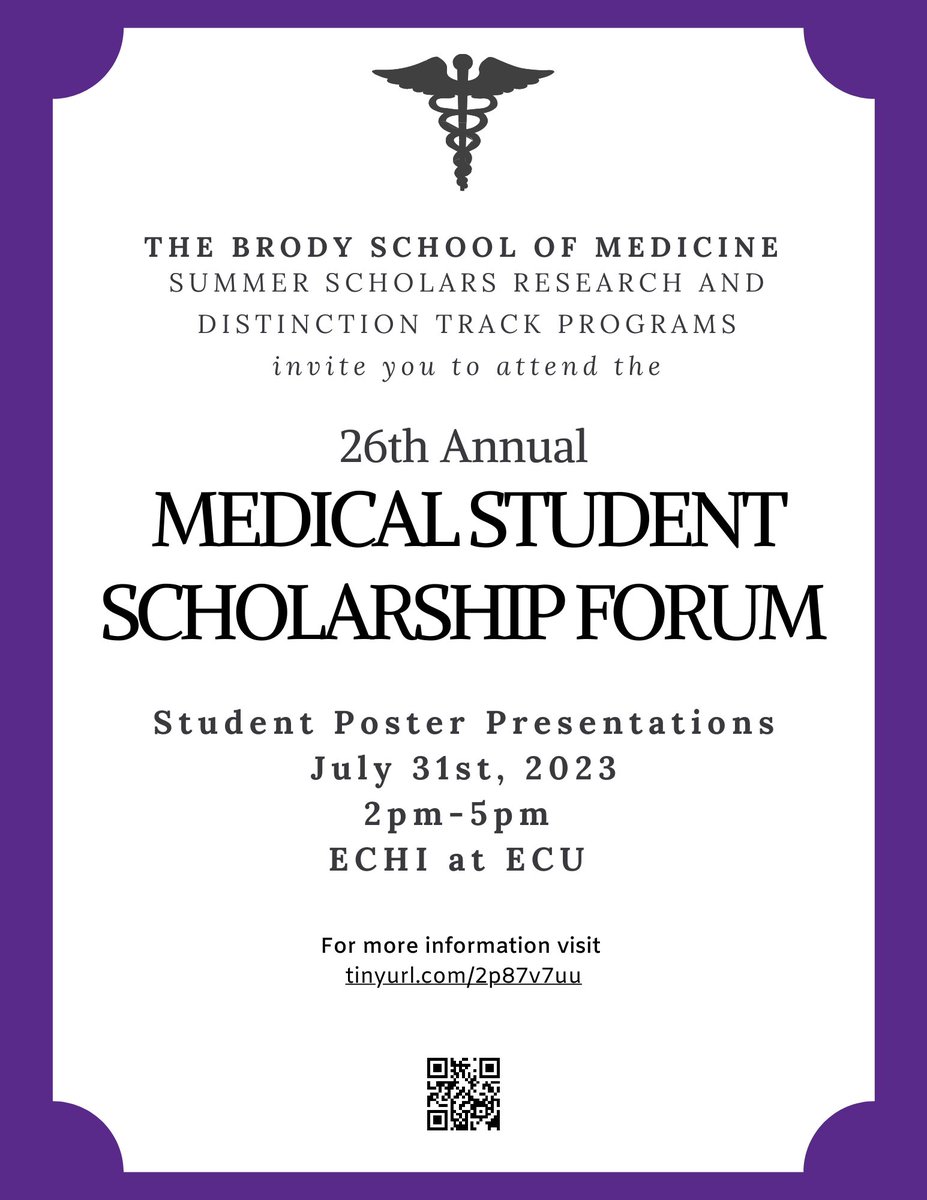 THE BRODY SCHOOL OF MEDICINE
SUMMER SCHOLARS RESEARCH AND DISTINCTION TRACK PROGRAMS
invite you to attend the

26th Annual
MEDICAL STUDENT SCHOLARSHIP FORUM

Student Poster Presentations
July 31st, 2023
2pm-5pm
ECHI at ECU

For more information visit
tinyurl.com/2p87v7uu